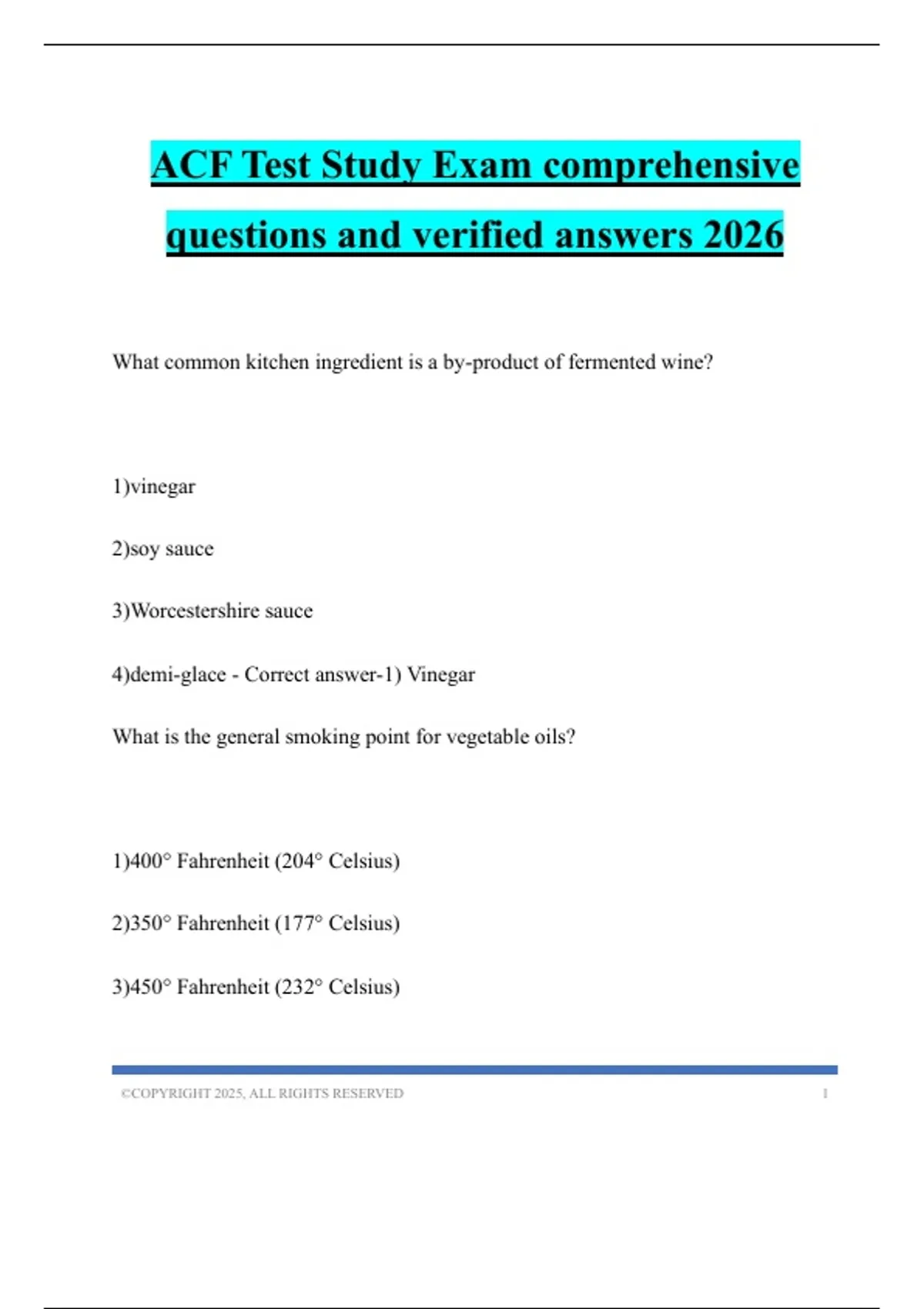 ACF Test Study Exam comprehensive questions and verified answers 2026

What common kitchen ingredient is a by-product of fermented wine?

1)vinegar

2)soy sauce

3)Worcestershire sauce

4)demi-glace - Correct answer-1) Vinegar

What is the general smoking point for vegetable oils?

1)400° Fahrenheit (204° Celsius)

2)350° Fahrenheit (177° Celsius)

3)450° Fahrenheit (232° Celsius)

©COPYRIGHT 2025, ALL RIGHTS RESERVED 1